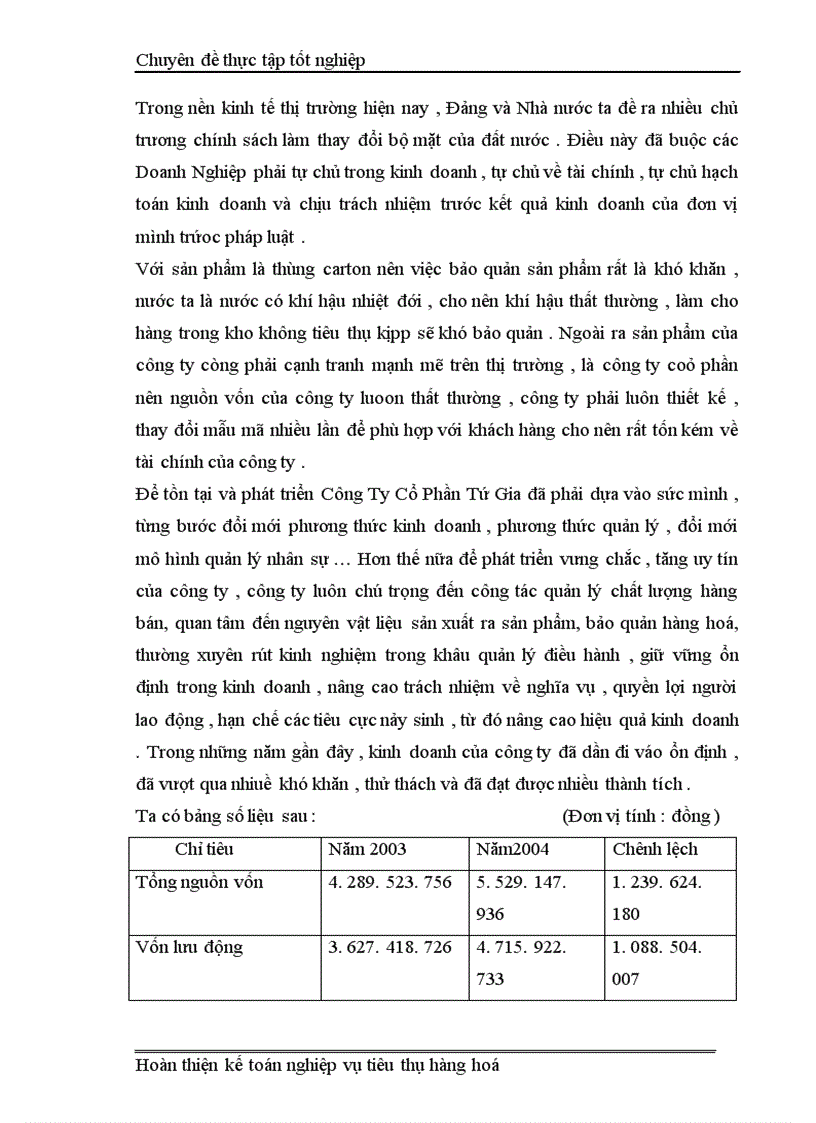 Chuyên đề thực tập tốt nghiệp

Trong nền kinh tế thị trường hiện nay , Đảng và Nhà nước ta đề ra nhiều chủ trương chính sách làm thay đổi bộ mặt của đất nước . Điều này đã buộc các Doanh Nghiệp phải tự chủ trong kinh doanh , tự chủ về tài chính , tự chủ hạch toán kinh doanh và chịu trách nhiệm trước kết quả kinh doanh của đơn vị mình trước pháp luật .

Với sản phẩm là thùng carton nên việc bảo quản sản phẩm rất là khó khăn , nước ta là nước có khí hậu nhiệt đới , cho nên khí hậu thất thường , làm cho hàng trong kho không tiêu thụ kịpp sẽ khó bảo quản . Ngoài ra sản phẩm của công ty còng phải cạnh tranh mạnh mẽ trên thị trường , là công ty coỏ phần nên nguồn vốn của công ty luoon thất thường , công ty phải luôn thiết kế , thay đổi mẫu mã nhiều lần để phù hợp với khách hàng cho nên rất tốn kém về tài chính của công ty .

Để tồn tại và phát triển Công Ty Cổ Phần Tứ Gia đã phải dựa vào sức mình , từng bước đổi mới phương thức kinh doanh , phương thức quản lý , đổi mới mô hình quản lý nhân sự … Hơn thế nữa để phát triển vưng chắc , tăng uy tín của công ty , công ty luôn chú trọng đến công tác quản lý chất lượng hàng bán, quan tâm đến nguyên vật liệu sản xuất ra sản phẩm, bảo quản hàng hoá, thường xuyên rút kinh nghiệm trong khâu quản lý điều hành , giữ vững ổn định trong kinh doanh , nâng cao trách nhiệm về nghĩa vụ , quyền lợi người lao động , hạn chế các tiêu cực nảy sinh , từ đó nâng cao hiệu quả kinh doanh . Trong những năm gần đây , kinh doanh của công ty đã dần đi vào ổn định , đã vượt qua nhiuề khó khăn , thử thách và đã đạt được nhiều thành tích .

Ta có bảng số liệu sau : (Đơn vị tính : đồng )

| Chỉ tiêu | Năm 2003 | Năm2004 | Chênh lệch |
|---|---|---|---|
| Tổng nguồn vốn | 4. 289. 523. 756 | 5. 529. 147. 936 | 1. 239. 624. 180 |
| Vốn lưu động | 3. 627. 418. 726 | 4. 715. 922. 733 | 1. 088. 504. 007 |

Hoàn thiện kế toán nghiệp vụ tiêu thụ hàng hoá